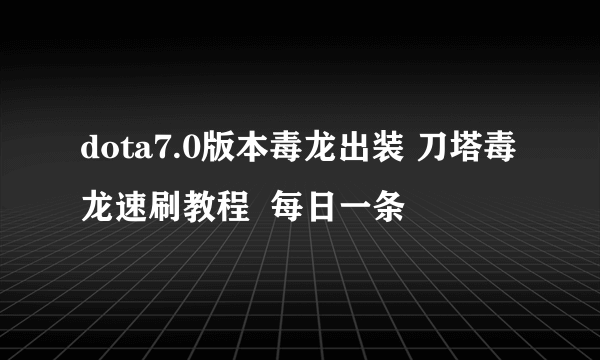 dota7.0版本毒龙出装 刀塔毒龙速刷教程 每日一条